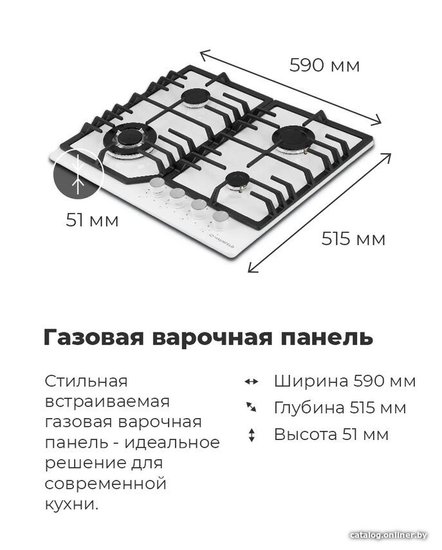 590 мм

51 мм

515 мм

Газовая варочная панель

Стильная встраиваемая газовая варочная панель - идеальное решение для современной кухни.

Ширина 590 мм

Глубина 515 мм

Высота 51 мм

catalog.onliner.by